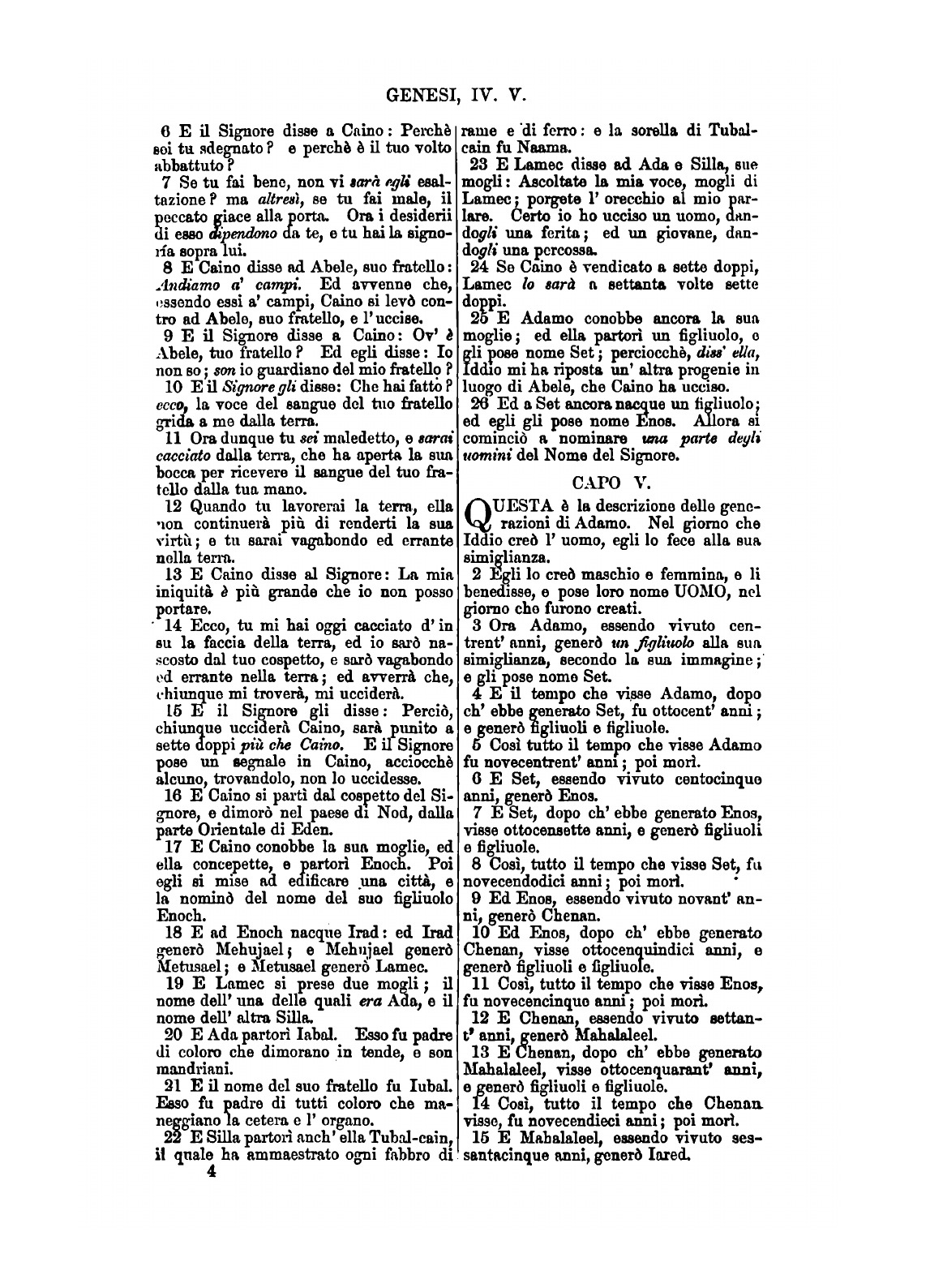 GENESI, IV. V.

6 E il Signore disse a Caino: Perchè sei tu sdegnato? e perchè è il tuo volto abbattuto?

7 Se tu fai bene, non vi sarà egli esaltazione? ma altresì, se tu fai male, il peccato giace alla porta. Ora i desiderii di esso dipendono da te, e tu hai la signoría sopra lui.

8 E Caino disse ad Abele, suo fratello: Andiamo a' campi. Ed avvenne che, essendo essi a' campi, Caino si levò contro ad Abele, suo fratello, e l'uccise.

9 E il Signore disse a Caino: Ov' è Abele, tuo fratello? Ed egli disse: Io non so; son io guardiano del mio fratello?

10 E il Signore gli disse: Che hai fatto? ecco, la voce del sangue del tuo fratello grida a me dalla terra.

11 Ora dunque tu sei maledetto, e sarai cacciato dalla terra, che ha aperta la sua bocca per ricevere il sangue del tuo fratello dalla tua mano.

12 Quando tu lavorerai la terra, ella non continuerà più di renderti la sua virtù; e tu sarai vagabondo ed errante nella terra.

13 E Caino disse al Signore: La mia iniquità è più grande che io non posso portare.

14 Ecco, tu mi hai oggi cacciato d' in su la faccia della terra, ed io sarò nascosto dal tuo cospetto, e sarò vagabondo ed errante nella terra; ed avverrà che, chiunque mi troverà, mi ucciderà.

15 E il Signore gli disse: Perciò, chiunque ucciderà Caino, sarà punito a sette doppi più che Caino. E il Signore pose un segnale in Caino, acciocchè alcuno, trovandolo, non lo uccidesse.

16 E Caino si partì dal cospetto del Signore, e dimorò nel paese di Nod, dalla parte Orientale di Eden.

17 E Caino conobbe la sua moglie, ed ella concepette, e partorì Enoch. Poi egli si mise ad edificare una città, e la nominò del nome del suo figliuolo Enoch.

18 E ad Enoch nacque Irad: ed Irad generò Mehujael; e Mehujael generò Metusael; e Metusael generò Lamec.

19 E Lamec si prese due mogli; il nome dell' una delle quali era Ada, e il nome dell' altra Silla.

20 E Ada partorì Iabal. Esso fu padre di coloro che dimorano in tende, e son mandriani.

21 E il nome del suo fratello fu Iubal. Esso fu padre di tutti coloro che maneggiano la cetera e l' organo.

22 E Silla partorì anch' ella Tubal-cain, il quale ha ammaestrato ogni fabbro di rame e di ferro: e la sorella di Tubal-cain fu Naama.

23 E Lamec disse ad Ada e Silla, sue mogli: Ascoltate la mia voce, mogli di Lamec; porgete l' orecchio al mio parlare. Certo io ho ucciso un uomo, dandogli una ferita; ed un giovane, dandogli una percossa.

24 Se Caino è vendicato a sette doppi, Lamec lo sarà a settanta volte sette doppi.

25 E Adamo conobbe ancora la sua moglie; ed ella partorì un figliuolo, e gli pose nome Set; perciocchè, diss' ella, Iddio mi ha riposta un' altra progenie in luogo di Abele, che Caino ha ucciso.

26 Ed a Set ancora nacque un figliuolo; ed egli gli pose nome Enos. Allora si cominciò a nominare una parte degli uomini del Nome del Signore.

CAPO V.

QUESTA è la descrizione delle generazioni di Adamo. Nel giorno che Iddio creò l' uomo, egli lo fece alla sua simiglianza.

2 Egli lo creò maschio e femmina, e li benedisse, e pose loro nome UOMO, nel giorno che furono creati.

3 Ora Adamo, essendo vivuto centrent' anni, generò un figliuolo alla sua simiglianza, secondo la sua immagine; e gli pose nome Set.

4 E il tempo che visse Adamo, dopo ch' ebbe generato Set, fu ottocent' anni; e generò figliuoli e figliuole.

5 Così tutto il tempo che visse Adamo fu novecentrent' anni; poi morì.

6 E Set, essendo vivuto centocinque anni, generò Enos.

7 E Set, dopo ch' ebbe generato Enos, visse ottocensette anni, e generò figliuoli e figliuole.

8 Così, tutto il tempo che visse Set, fu novecendodici anni; poi morì.

9 Ed Enos, essendo vivuto novant' anni, generò Chenan.

10 Ed Enos, dopo ch' ebbe generato Chenan, visse ottocenquindici anni, e generò figliuoli e figliuole.

11 Così, tutto il tempo che visse Enos, fu novecencinque anni; poi morì.

12 E Chenan, essendo vivuto settant' anni, generò Mahalaleel.

13 E Chenan, dopo ch' ebbe generato Mahalaleel, visse ottocenquarant' anni, e generò figliuoli e figliuole.

14 Così, tutto il tempo che Chenan visse, fu novecendieci anni; poi morì.

15 E Mahalaleel, essendo vivuto sessantacinque anni, generò Iared.

4